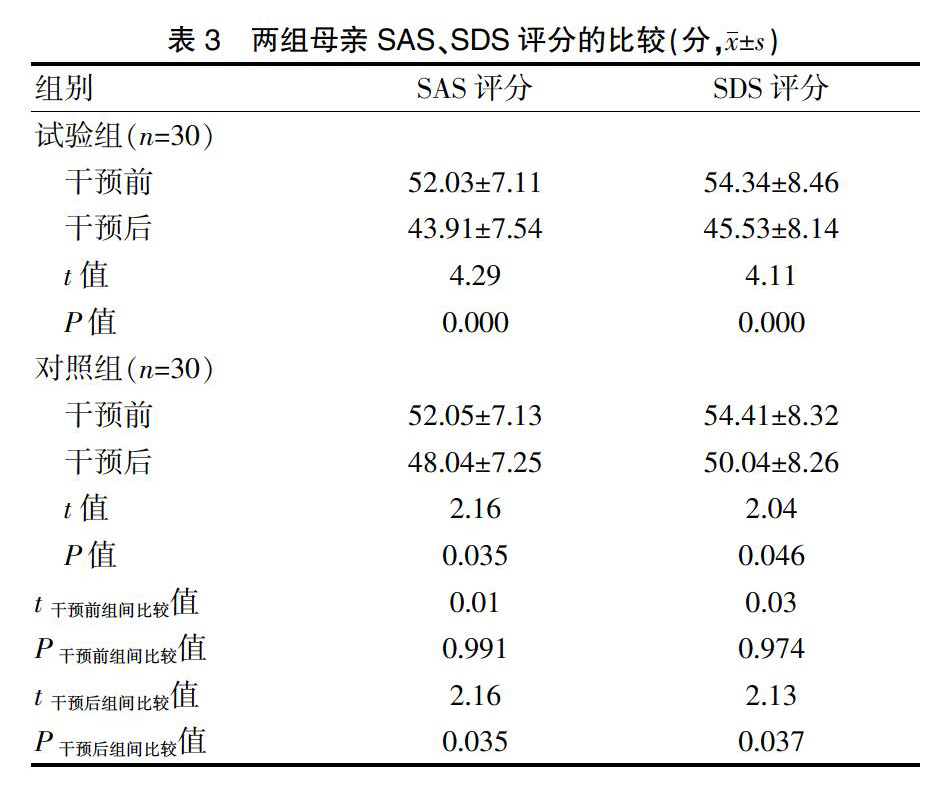 表 3　两组母亲 SAS、SDS 评分的比较（分，$\bar{x}\pm s$）

| 组别 | SAS 评分 | SDS 评分 |
|---|---|---|
| 试验组（$n$=30） | | |
| 干预前 | 52.03±7.11 | 54.34±8.46 |
| 干预后 | 43.91±7.54 | 45.53±8.14 |
| $t$ 值 | 4.29 | 4.11 |
| $P$ 值 | 0.000 | 0.000 |
| 对照组（$n$=30） | | |
| 干预前 | 52.05±7.13 | 54.41±8.32 |
| 干预后 | 48.04±7.25 | 50.04±8.26 |
| $t$ 值 | 2.16 | 2.04 |
| $P$ 值 | 0.035 | 0.046 |
| $t_{干预前组间比较}$值 | 0.01 | 0.03 |
| $P_{干预前组间比较}$值 | 0.991 | 0.974 |
| $t_{干预后组间比较}$值 | 2.16 | 2.13 |
| $P_{干预后组间比较}$值 | 0.035 | 0.037 |